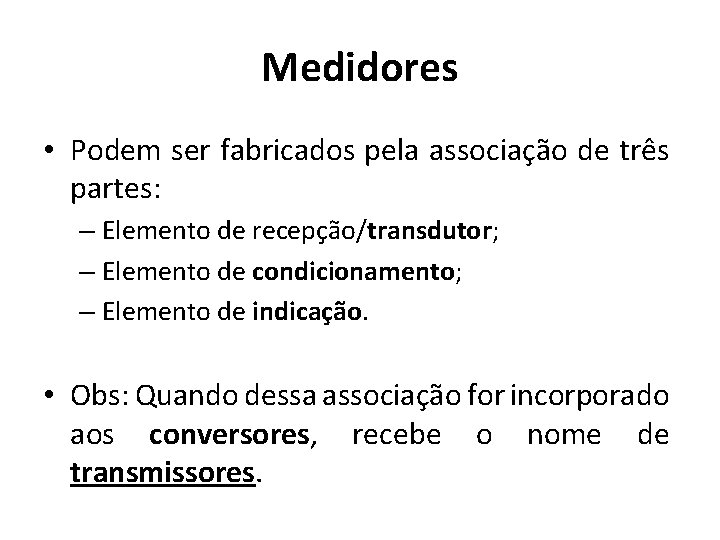 Medidores

• Podem ser fabricados pela associação de três partes:
– Elemento de recepção/transdutor;
– Elemento de condicionamento;
– Elemento de indicação.

• Obs: Quando dessa associação for incorporado aos conversores, recebe o nome de transmissores.